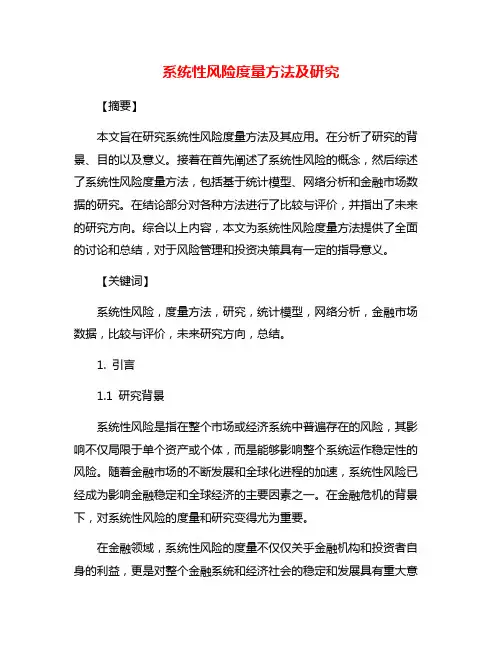 系统性风险度量方法及研究

【摘要】

本文旨在研究系统性风险度量方法及其应用。在分析了研究的背景、目的以及意义。接着在首先阐述了系统性风险的概念，然后综述了系统性风险度量方法，包括基于统计模型、网络分析和金融市场数据的研究。在结论部分对各种方法进行了比较与评价，并指出了未来的研究方向。综合以上内容，本文为系统性风险度量方法提供了全面的讨论和总结，对于风险管理和投资决策具有一定的指导意义。

【关键词】

系统性风险，度量方法，研究，统计模型，网络分析，金融市场数据，比较与评价，未来研究方向，总结。

1. 引言

1.1 研究背景

系统性风险是指在整个市场或经济系统中普遍存在的风险，其影响不仅局限于单个资产或个体，而是能够影响整个系统运作稳定性的风险。随着金融市场的不断发展和全球化进程的加速，系统性风险已经成为影响金融稳定和全球经济的主要因素之一。在金融危机的背景下，对系统性风险的度量和研究变得尤为重要。

在金融领域，系统性风险的度量不仅仅关乎金融机构和投资者自身的利益，更是对整个金融系统和经济社会的稳定和发展具有重大意